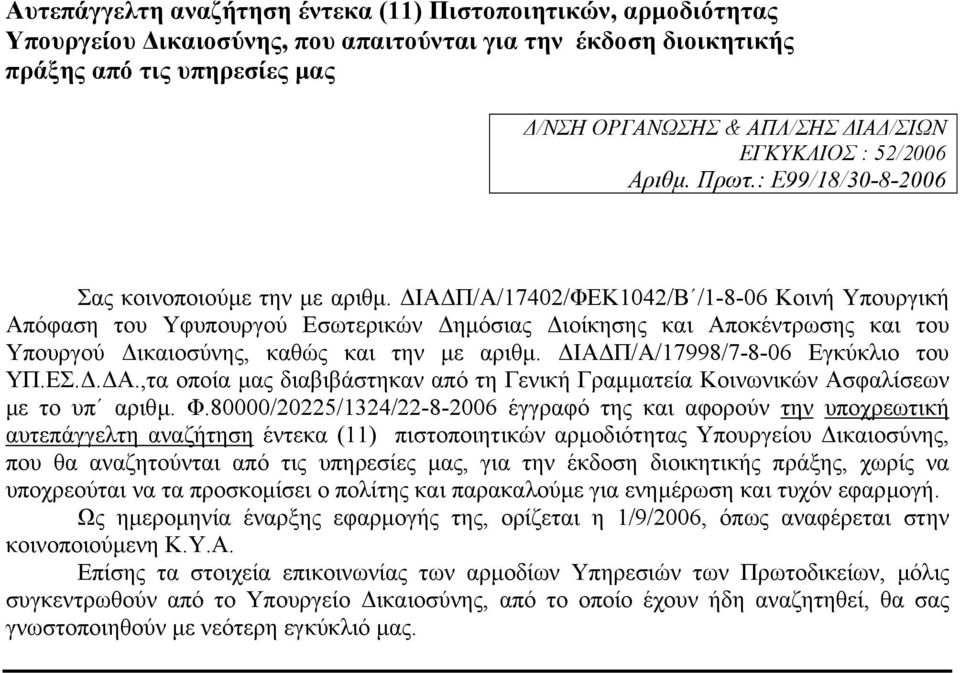 Αυτεπάγγελτη αναζήτηση έντεκα (11) Πιστοποιητικών, αρμοδιότητας Υπουργείου Δικαιοσύνης, που απαιτούνται για την έκδοση διοικητικής πράξης από τις υπηρεσίες μας

Δ/ΝΣΗ ΟΡΓΑΝΩΣΗΣ & ΑΠΛ/ΣΗΣ ΔΙΑΔ/ΣΙΩΝ
ΕΓΚΥΚΛΙΟΣ : 52/2006
Αριθμ. Πρωτ.: Ε99/18/30-8-2006

Σας κοινοποιούμε την με αριθμ. ΔΙΑΔΠ/Α/17402/ΦΕΚ1042/Β΄/1-8-06 Κοινή Υπουργική Απόφαση του Υφυπουργού Εσωτερικών Δημόσιας Διοίκησης και Αποκέντρωσης και του Υπουργού Δικαιοσύνης, καθώς και την με αριθμ. ΔΙΑΔΠ/Α/17998/7-8-06 Εγκύκλιο του ΥΠ.ΕΣ.Δ.ΔΑ.,τα οποία μας διαβιβάστηκαν από τη Γενική Γραμματεία Κοινωνικών Ασφαλίσεων με το υπ΄ αριθμ. Φ.80000/20225/1324/22-8-2006 έγγραφό της και αφορούν την υποχρεωτική αυτεπάγγελτη αναζήτηση έντεκα (11) πιστοποιητικών αρμοδιότητας Υπουργείου Δικαιοσύνης, που θα αναζητούνται από τις υπηρεσίες μας, για την έκδοση διοικητικής πράξης, χωρίς να υποχρεούται να τα προσκομίσει ο πολίτης και παρακαλούμε για ενημέρωση και τυχόν εφαρμογή.

Ως ημερομηνία έναρξης εφαρμογής της, ορίζεται η 1/9/2006, όπως αναφέρεται στην κοινοποιούμενη Κ.Υ.Α.

Επίσης τα στοιχεία επικοινωνίας των αρμοδίων Υπηρεσιών των Πρωτοδικείων, μόλις συγκεντρωθούν από το Υπουργείο Δικαιοσύνης, από το οποίο έχουν ήδη αναζητηθεί, θα σας γνωστοποιηθούν με νεότερη εγκύκλιό μας.